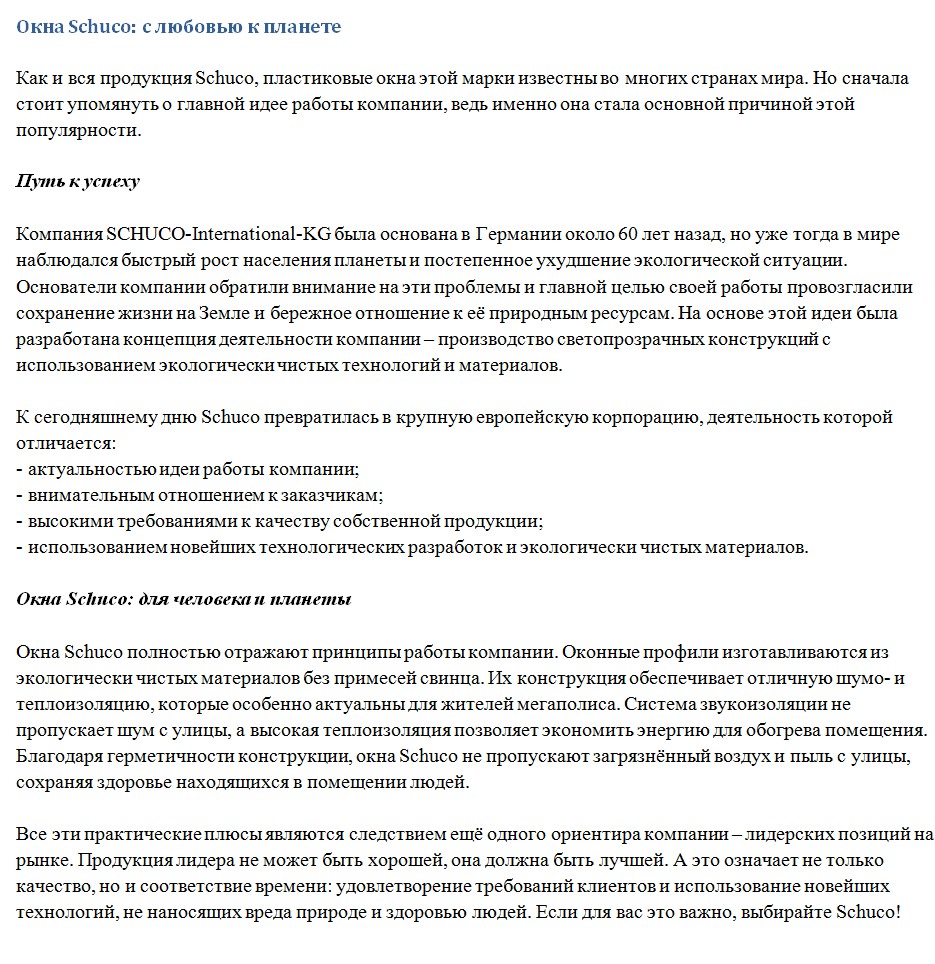 Окна Schuco: с любовью к планете

Как и вся продукция Schuco, пластиковые окна этой марки известны во многих странах мира. Но сначала стоит упомянуть о главной идее работы компании, ведь именно она стала основной причиной этой популярности.

Путь к успеху

Компания SCHUCO-International-KG была основана в Германии около 60 лет назад, но уже тогда в мире наблюдался быстрый рост населения планеты и постепенное ухудшение экологической ситуации. Основатели компании обратили внимание на эти проблемы и главной целью своей работы провозгласили сохранение жизни на Земле и бережное отношение к её природным ресурсам. На основе этой идеи была разработана концепция деятельности компании – производство светопрозрачных конструкций с использованием экологически чистых технологий и материалов.

К сегодняшнему дню Schuco превратилась в крупную европейскую корпорацию, деятельность которой отличается:
- актуальностью идеи работы компании;
- внимательным отношением к заказчикам;
- высокими требованиями к качеству собственной продукции;
- использованием новейших технологических разработок и экологически чистых материалов.

Окна Schuco: для человека и планеты

Окна Schuco полностью отражают принципы работы компании. Оконные профили изготавливаются из экологически чистых материалов без примесей свинца. Их конструкция обеспечивает отличную шумо- и теплоизоляцию, которые особенно актуальны для жителей мегаполиса. Система звукоизоляции не пропускает шум с улицы, а высокая теплоизоляция позволяет экономить энергию для обогрева помещения. Благодаря герметичности конструкции, окна Schuco не пропускают загрязнённый воздух и пыль с улицы, сохраняя здоровье находящихся в помещении людей.

Все эти практические плюсы являются следствием ещё одного ориентира компании – лидерских позиций на рынке. Продукция лидера не может быть хорошей, она должна быть лучшей. А это означает не только качество, но и соответствие времени: удовлетворение требований клиентов и использование новейших технологий, не наносящих вреда природе и здоровью людей. Если для вас это важно, выбирайте Schuco!